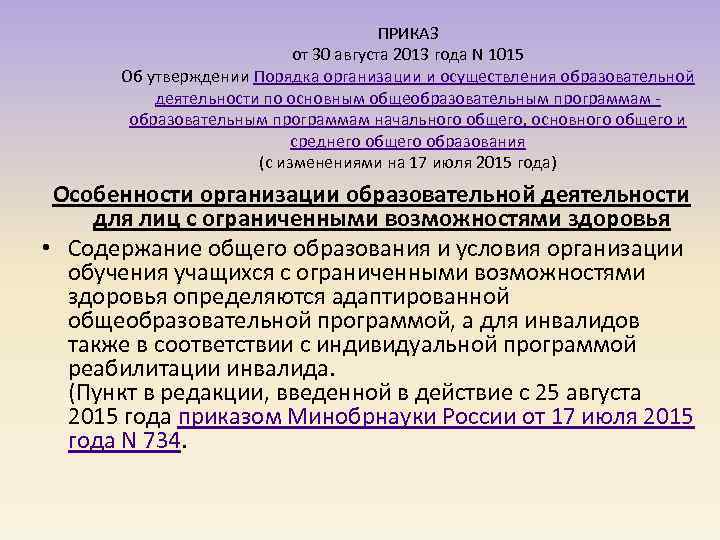 ПРИКАЗ
от 30 августа 2013 года N 1015
Об утверждении Порядка организации и осуществления образовательной деятельности по основным общеобразовательным программам - образовательным программам начального общего, основного общего и среднего общего образования
(с изменениями на 17 июля 2015 года)

Особенности организации образовательной деятельности для лиц с ограниченными возможностями здоровья

• Содержание общего образования и условия организации обучения учащихся с ограниченными возможностями здоровья определяются адаптированной общеобразовательной программой, а для инвалидов также в соответствии с индивидуальной программой реабилитации инвалида.
(Пункт в редакции, введенной в действие с 25 августа 2015 года приказом Минобрнауки России от 17 июля 2015 года N 734.